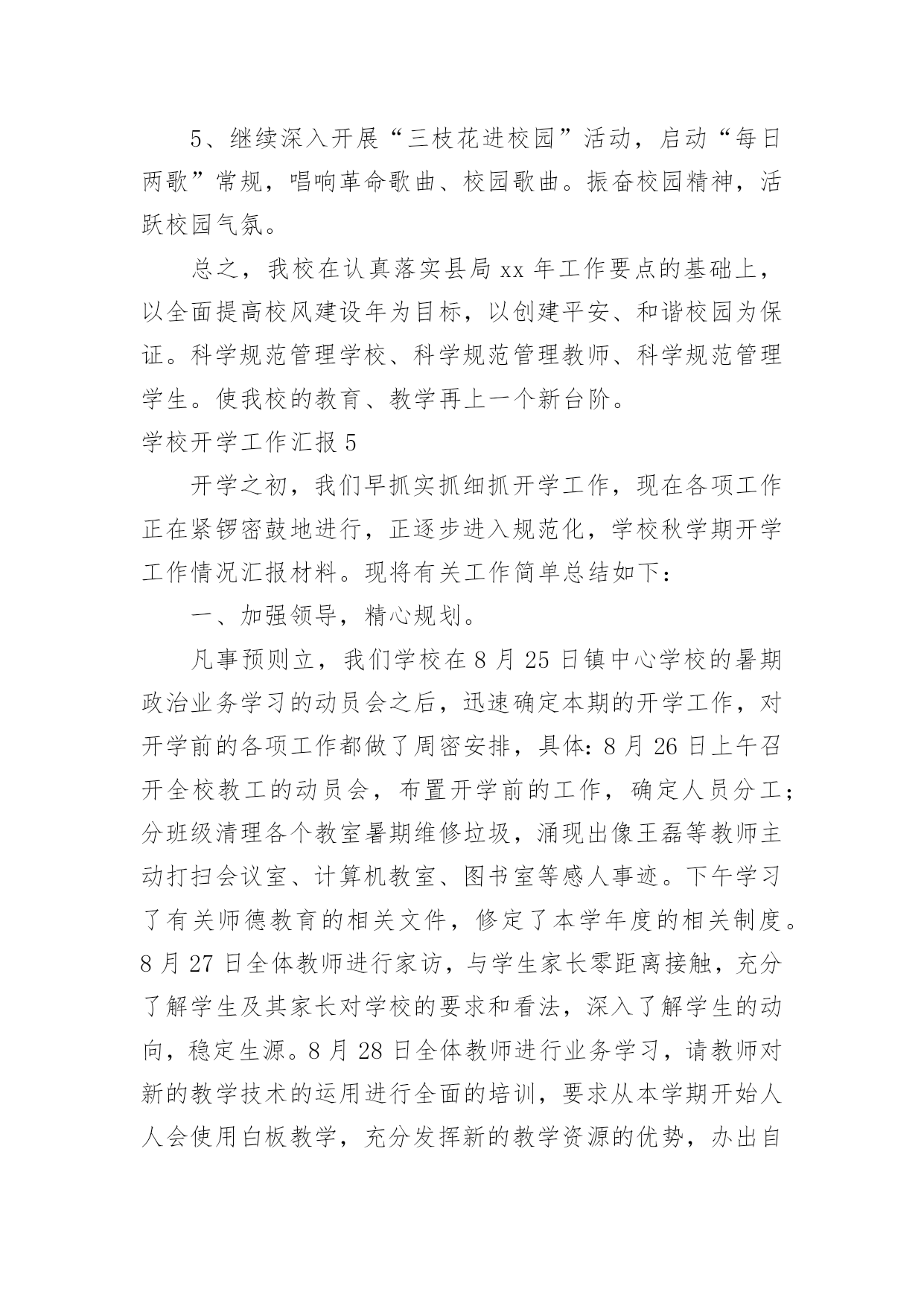 5、继续深入开展“三枝花进校园”活动，启动“每日两歌”常规，唱响革命歌曲、校园歌曲。振奋校园精神，活跃校园气氛。

总之，我校在认真落实县局 xx 年工作要点的基础上，以全面提高校风建设年为目标，以创建平安、和谐校园为保证。科学规范管理学校、科学规范管理教师、科学规范管理学生。使我校的教育、教学再上一个新台阶。

学校开学工作汇报 5

开学之初，我们早抓实抓细抓开学工作，现在各项工作正在紧锣密鼓地进行，正逐步进入规范化，学校秋学期开学工作情况汇报材料。现将有关工作简单总结如下：

一、加强领导，精心规划。

凡事预则立，我们学校在 8 月 25 日镇中心学校的暑期政治业务学习的动员会之后，迅速确定本期的开学工作，对开学前的各项工作都做了周密安排，具体：8 月 26 日上午召开全校教工的动员会，布置开学前的工作，确定人员分工；分班级清理各个教室暑期维修垃圾，涌现出像王磊等教师主动打扫会议室、计算机教室、图书室等感人事迹。下午学习了有关师德教育的相关文件，修定了本学年度的相关制度。8 月 27 日全体教师进行家访，与学生家长零距离接触，充分了解学生及其家长对学校的要求和看法，深入了解学生的动向，稳定生源。8 月 28 日全体教师进行业务学习，请教师对新的教学技术的运用进行全面的培训，要求从本学期开始人人会使用白板教学，充分发挥新的教学资源的优势，办出自